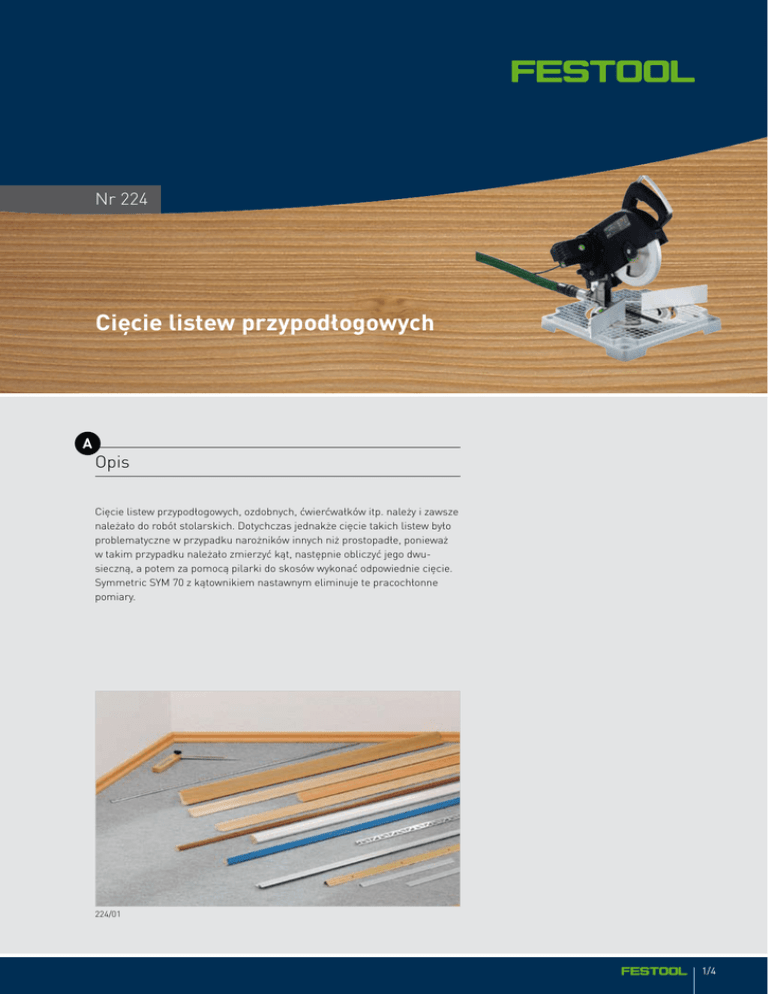 FESTOOL

Nr 224

Cięcie listew przypodłogowych

A

Opis

Cięcie listew przypodłogowych, ozdobnych, ćwierćwałków itp. należy i zawsze należało do robót stolarskich. Dotychczas jednakże cięcie takich listew było problematyczne w przypadku narożników innych niż prostopadłe, ponieważ w takim przypadku należało zmierzyć kąt, następnie obliczyć jego dwusieczną, a potem za pomocą pilarki do skosów wykonać odpowiednie cięcie. Symmetric SYM 70 z kątownikiem nastawnym eliminuje te pracochłonne pomiary.

224/01

FESTOOL

1/4